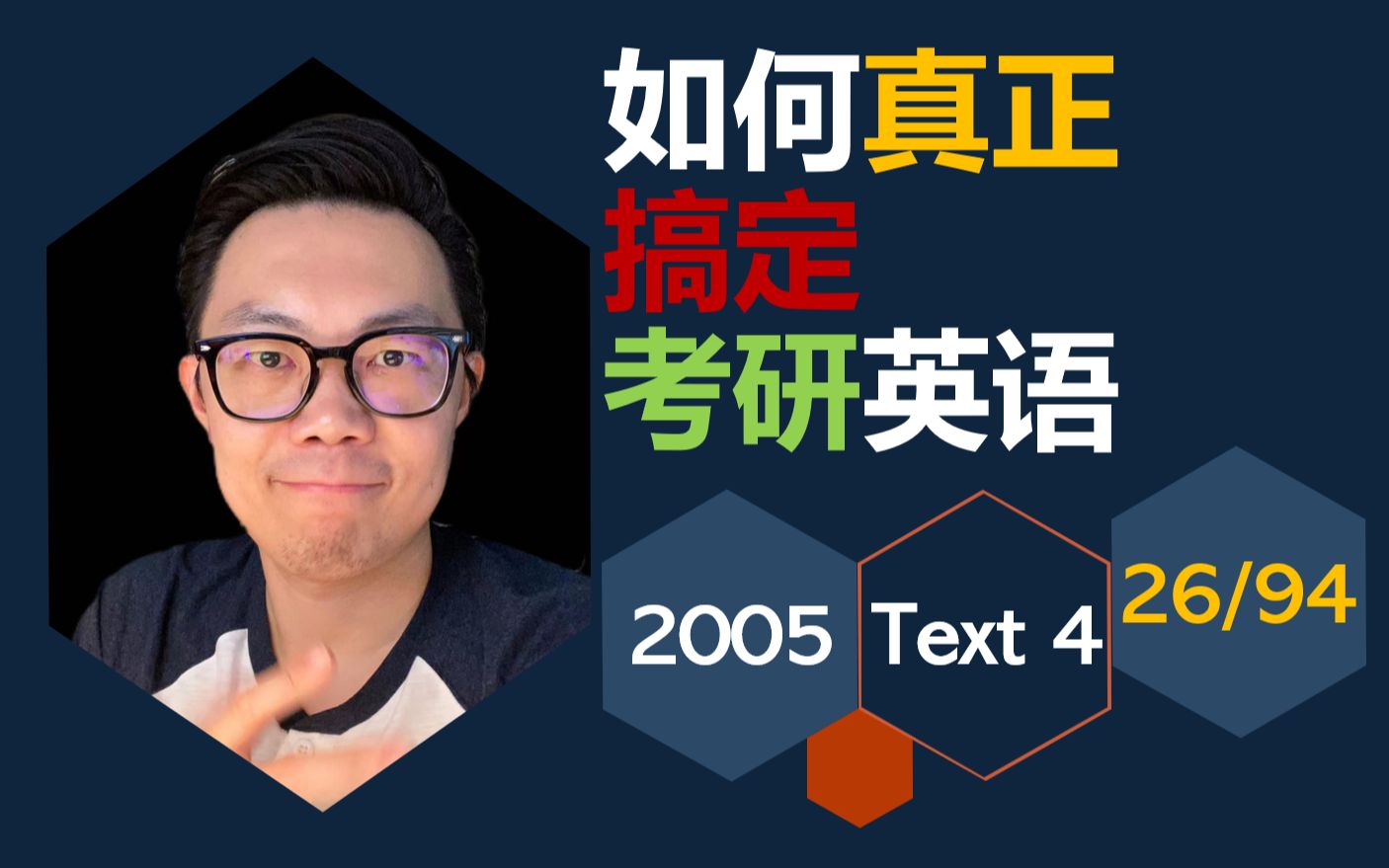 如何真正
搞定
考研英语

2005 Text 4 26/94